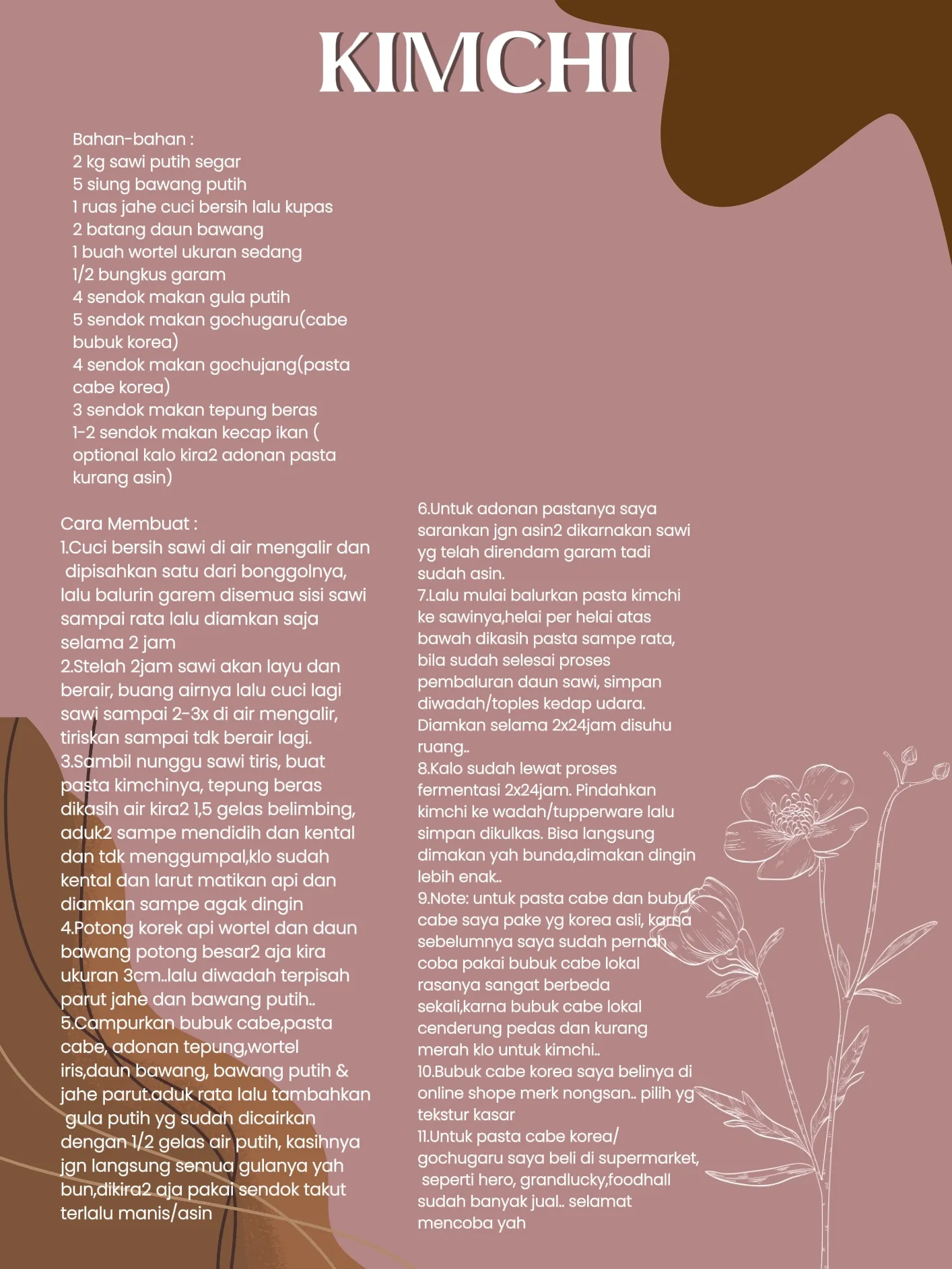 KIMCHI

Bahan-bahan :
2 kg sawi putih segar
5 siung bawang putih
1 ruas jahe cuci bersih lalu kupas
2 batang daun bawang
1 buah wortel ukuran sedang
1/2 bungkus garam
4 sendok makan gula putih
5 sendok makan gochugaru(cabe bubuk korea)
4 sendok makan gochujang(pasta cabe korea)
3 sendok makan tepung beras
1-2 sendok makan kecap ikan ( optional kalo kira2 adonan pasta kurang asin)

Cara Membuat :
1.Cuci bersih sawi di air mengalir dan dipisahkan satu dari bonggolnya, lalu balurin garem disemua sisi sawi sampai rata lalu diamkan saja selama 2 jam
2.Stelah 2jam sawi akan layu dan berair, buang airnya lalu cuci lagi sawi sampai 2-3x di air mengalir, tiriskan sampai tdk berair lagi.
3.Sambil nunggu sawi tiris, buat pasta kimchinya, tepung beras dikasih air kira2 1,5 gelas belimbing, aduk2 sampe mendidih dan kental dan tdk menggumpal,klo sudah kental dan larut matikan api dan diamkan sampe agak dingin
4.Potong korek api wortel dan daun bawang potong besar2 aja kira ukuran 3cm..lalu diwadah terpisah parut jahe dan bawang putih..
5.Campurkan bubuk cabe,pasta cabe, adonan tepung,wortel iris,daun bawang, bawang putih & jahe parut.aduk rata lalu tambahkan gula putih yg sudah dicairkan dengan 1/2 gelas air putih, kasihnya jgn langsung semua gulanya yah bun,dikira2 aja pakai sendok takut terlalu manis/asin

6.Untuk adonan pastanya saya sarankan jgn asin2 dikarnakan sawi yg telah direndam garam tadi sudah asin.
7.Lalu mulai balurkan pasta kimchi ke sawinya,helai per helai atas bawah dikasih pasta sampe rata, bila sudah selesai proses pembaluran daun sawi, simpan diwadah/toples kedap udara. Diamkan selama 2x24jam disuhu ruang..
8.Kalo sudah lewat proses fermentasi 2x24jam. Pindahkan kimchi ke wadah/tupperware lalu simpan dikulkas. Bisa langsung dimakan yah bunda,dimakan dingin lebih enak..
9.Note: untuk pasta cabe dan bubuk cabe saya pake yg korea asli, karna sebelumnya saya sudah pernah coba pakai bubuk cabe lokal rasanya sangat berbeda sekali,karna bubuk cabe lokal cenderung pedas dan kurang merah klo untuk kimchi..
10.Bubuk cabe korea saya belinya di online shope merk nongsan.. pilih yg tekstur kasar
11.Untuk pasta cabe korea/ gochugaru saya beli di supermarket, seperti hero, grandlucky,foodhall sudah banyak jual.. selamat mencoba yah